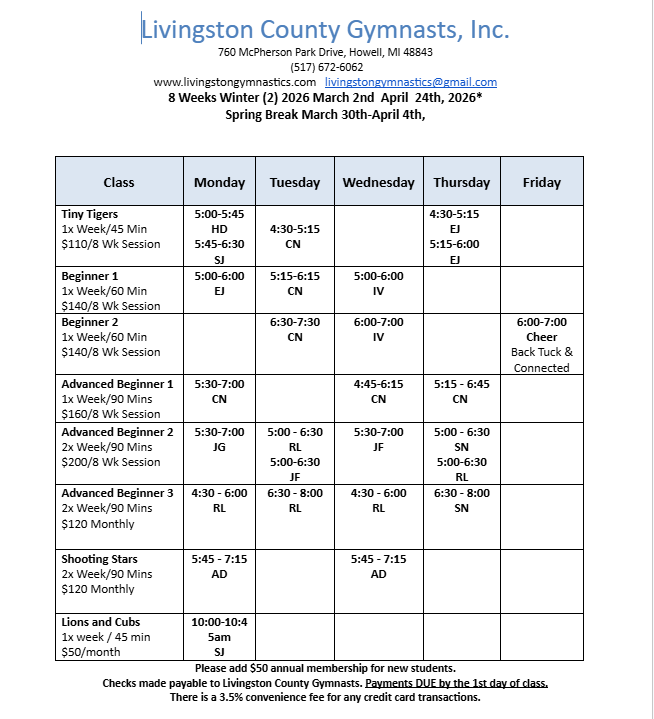 Livingston County Gymnasts, Inc.
760 McPherson Park Drive, Howell, MI 48843
(517) 672-6062
www.livingstongymnastics.com livingstongymnastics@gmail.com
8 Weeks Winter (2) 2026 March 2nd April 24th, 2026*
Spring Break March 30th-April 4th,

| Class | Monday | Tuesday | Wednesday | Thursday | Friday |
|---|---|---|---|---|---|
| Tiny Tigers 1x Week/45 Min $110/8 Wk Session | 5:00-5:45 HD 5:45-6:30 SJ | 4:30-5:15 CN | | 4:30-5:15 EJ 5:15-6:00 EJ | |
| Beginner 1 1x Week/60 Min $140/8 Wk Session | 5:00-6:00 EJ | 5:15-6:15 CN | 5:00-6:00 IV | | |
| Beginner 2 1x Week/60 Min $140/8 Wk Session | | 6:30-7:30 CN | 6:00-7:00 IV | | 6:00-7:00 Cheer Back Tuck & Connected |
| Advanced Beginner 1 1x Week/90 Mins $160/8 Wk Session | 5:30-7:00 CN | | 4:45-6:15 CN | 5:15 - 6:45 CN | |
| Advanced Beginner 2 2x Week/90 Mins $200/8 Wk Session | 5:30-7:00 JG | 5:00 - 6:30 RL 5:00-6:30 JF | 5:30-7:00 JF | 5:00 - 6:30 SN 5:00-6:30 RL | |
| Advanced Beginner 3 2x Week/90 Mins $120 Monthly | 4:30 - 6:00 RL | 6:30 - 8:00 RL | 4:30 - 6:00 RL | 6:30 - 8:00 SN | |
| Shooting Stars 2x Week/90 Mins $120 Monthly | 5:45 - 7:15 AD | | 5:45 - 7:15 AD | | |
| Lions and Cubs 1x week / 45 min $50/month | 10:00-10:45am SJ | | | | |

Please add $50 annual membership for new students.
Checks made payable to Livingston County Gymnasts. Payments DUE by the 1st day of class.
There is a 3.5% convenience fee for any credit card transactions.